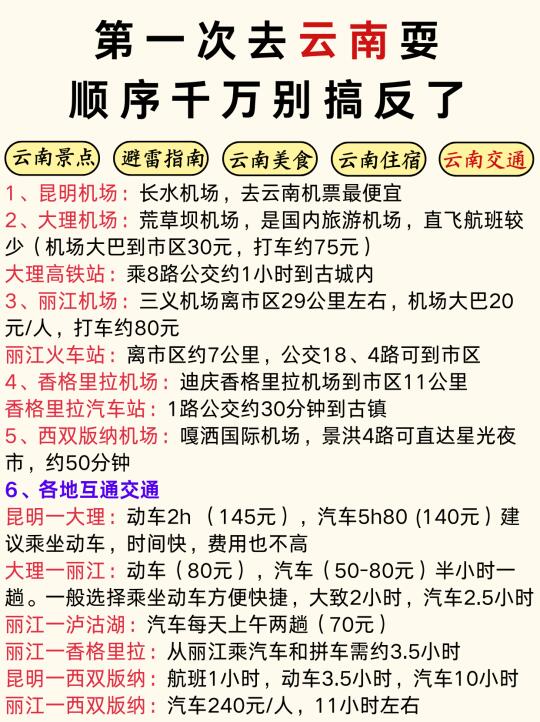 第一次去云南耍
顺序千万别搞反了

云南景点　避雷指南　云南美食　云南住宿　云南交通

1、昆明机场：长水机场，去云南机票最便宜
2、大理机场：荒草坝机场，是国内旅游机场，直飞航班较少（机场大巴到市区30元，打车约75元）
大理高铁站：乘8路公交约1小时到古城内
3、丽江机场：三义机场离市区29公里左右，机场大巴20元/人，打车约80元
丽江火车站：离市区约7公里，公交18、4路可到市区
4、香格里拉机场：迪庆香格里拉机场到市区11公里
香格里拉汽车站：1路公交约30分钟到古镇
5、西双版纳机场：嘎洒国际机场，景洪4路可直达星光夜市，约50分钟
6、各地互通交通
昆明一大理：动车2h（145元），汽车5h80 (140元）建议乘坐动车，时间快，费用也不高
大理一丽江：动车（80元），汽车（50-80元）半小时一趟。一般选择乘坐动车方便快捷，大致2小时，汽车2.5小时
丽江一泸沽湖：汽车每天上午两趟（70元）
丽江一香格里拉：从丽江乘汽车和拼车需约3.5小时
昆明一西双版纳：航班1小时，动车3.5小时，汽车10小时
丽江一西双版纳：汽车240元/人，11小时左右